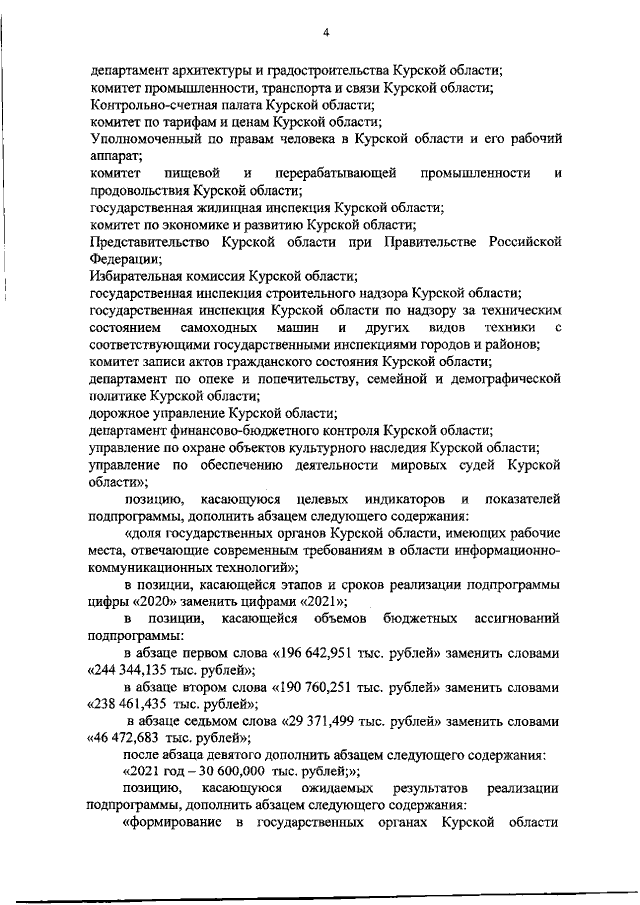 4

департамент архитектуры и градостроительства Курской области;
комитет промышленности, транспорта и связи Курской области;
Контрольно-счетная палата Курской области;
комитет по тарифам и ценам Курской области;
Уполномоченный по правам человека в Курской области и его рабочий аппарат;
комитет пищевой и перерабатывающей промышленности и продовольствия Курской области;
государственная жилищная инспекция Курской области;
комитет по экономике и развитию Курской области;
Представительство Курской области при Правительстве Российской Федерации;
Избирательная комиссия Курской области;
государственная инспекция строительного надзора Курской области;
государственная инспекция Курской области по надзору за техническим состоянием самоходных машин и других видов техники с соответствующими государственными инспекциями городов и районов;
комитет записи актов гражданского состояния Курской области;
департамент по опеке и попечительству, семейной и демографической политике Курской области;
дорожное управление Курской области;
департамент финансово-бюджетного контроля Курской области;
управление по охране объектов культурного наследия Курской области;
управление по обеспечению деятельности мировых судей Курской области»;

позицию, касающуюся целевых индикаторов и показателей подпрограммы, дополнить абзацем следующего содержания:

«доля государственных органов Курской области, имеющих рабочие места, отвечающие современным требованиям в области информационно-коммуникационных технологий»;

в позиции, касающейся этапов и сроков реализации подпрограммы цифры «2020» заменить цифрами «2021»;

в позиции, касающейся объемов бюджетных ассигнований подпрограммы:

в абзаце первом слова «196 642,951 тыс. рублей» заменить словами «244 344,135 тыс. рублей»;

в абзаце втором слова «190 760,251 тыс. рублей» заменить словами «238 461,435 тыс. рублей»;

в абзаце седьмом слова «29 371,499 тыс. рублей» заменить словами «46 472,683 тыс. рублей»;

после абзаца девятого дополнить абзацем следующего содержания:

«2021 год – 30 600,000 тыс. рублей;»;

позицию, касающуюся ожидаемых результатов реализации подпрограммы, дополнить абзацем следующего содержания:

«формирование в государственных органах Курской области